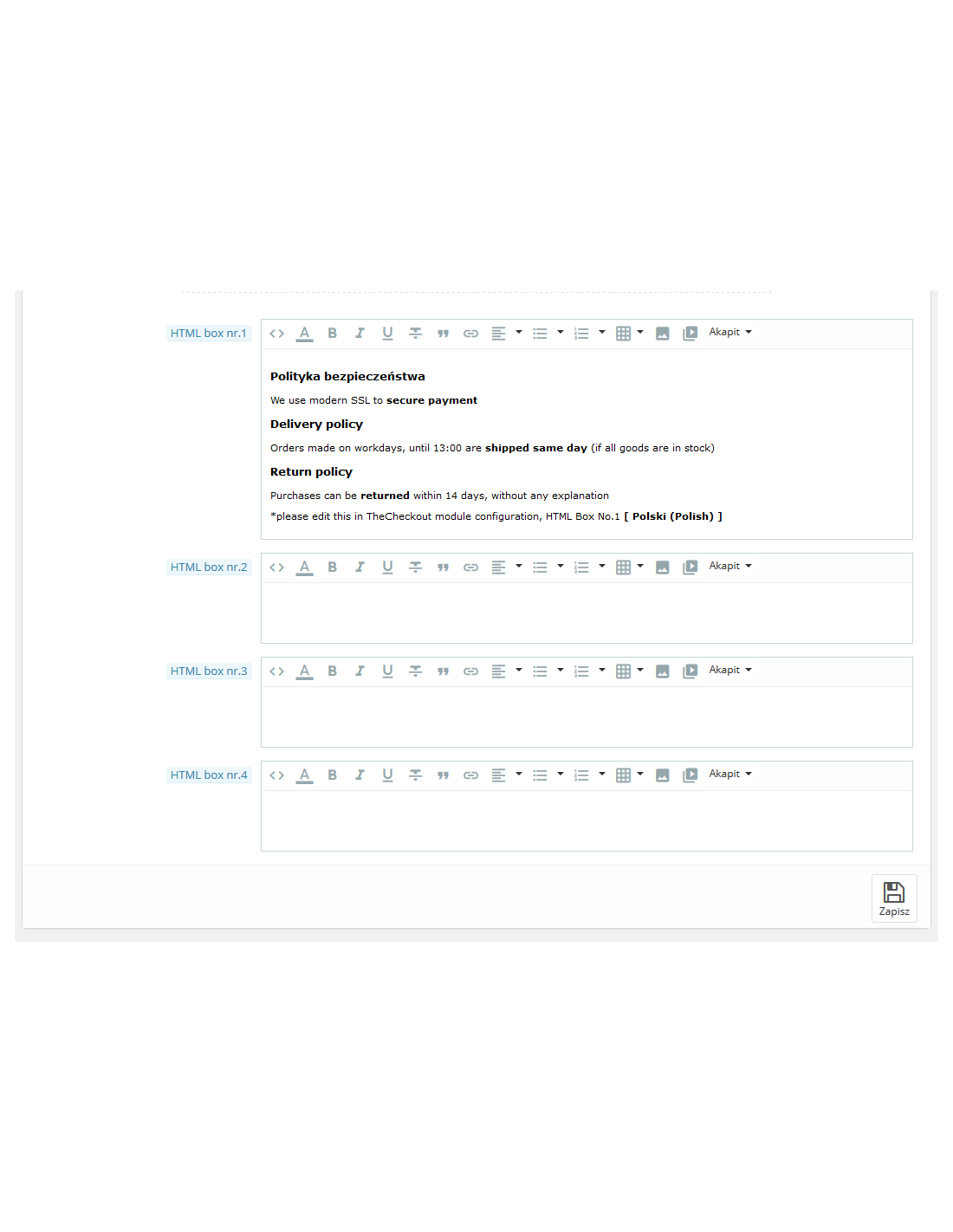 HTML box nr.1

Akapit

Polityka bezpieczeństwa

We use modern SSL to secure payment

Delivery policy

Orders made on workdays, until 13:00 are shipped same day (if all goods are in stock)

Return policy

Purchases can be returned within 14 days, without any explanation

*please edit this in TheCheckout module configuration, HTML Box No.1 [ Polski (Polish) ]

HTML box nr.2

Akapit

HTML box nr.3

Akapit

HTML box nr.4

Akapit

Zapisz